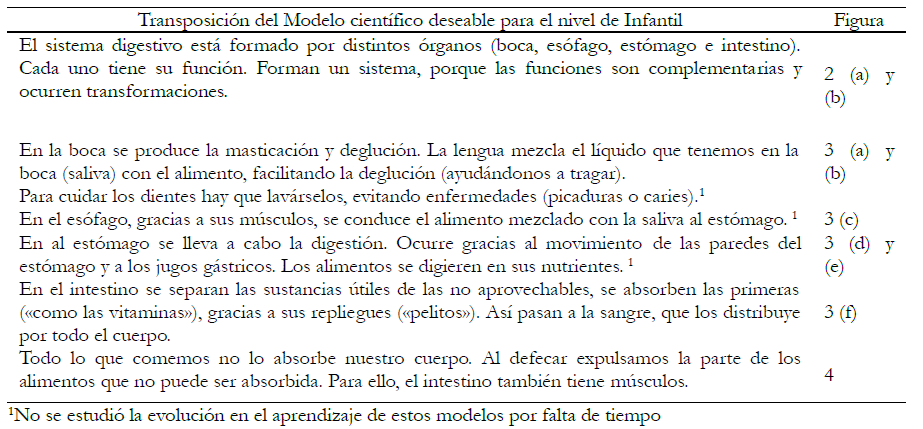 | Transposición del Modelo científico deseable para el nivel de Infantil | Figura |
|---|---|
| El sistema digestivo está formado por distintos órganos (boca, esófago, estómago e intestino). Cada uno tiene su función. Forman un sistema, porque las funciones son complementarias y ocurren transformaciones. | 2 (a) y (b) |
| En la boca se produce la masticación y deglución. La lengua mezcla el líquido que tenemos en la boca (saliva) con el alimento, facilitando la deglución (ayudándonos a tragar). Para cuidar los dientes hay que lavárselos, evitando enfermedades (picaduras o caries).$^1$ | 3 (a) y (b) |
| En el esófago, gracias a sus músculos, se conduce el alimento mezclado con la saliva al estómago. $^1$ | 3 (c) |
| En al estómago se lleva a cabo la digestión. Ocurre gracias al movimiento de las paredes del estómago y a los jugos gástricos. Los alimentos se digieren en sus nutrientes. $^1$ | 3 (d) y (e) |
| En el intestino se separan las sustancias útiles de las no aprovechables, se absorben las primeras («como las vitaminas»), gracias a sus repliegues («pelitos»). Así pasan a la sangre, que los distribuye por todo el cuerpo. | 3 (f) |
| Todo lo que comemos no lo absorbe nuestro cuerpo. Al defecar expulsamos la parte de los alimentos que no puede ser absorbida. Para ello, el intestino también tiene músculos. | 4 |

$^1$No se estudió la evolución en el aprendizaje de estos modelos por falta de tiempo